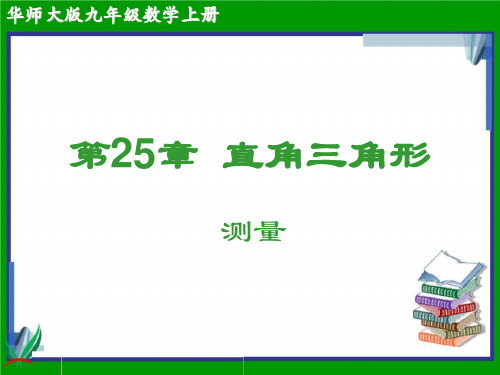 华师大版九年级数学上册

第25章 直角三角形

测量